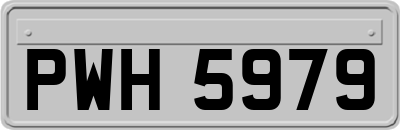 PWH 5979